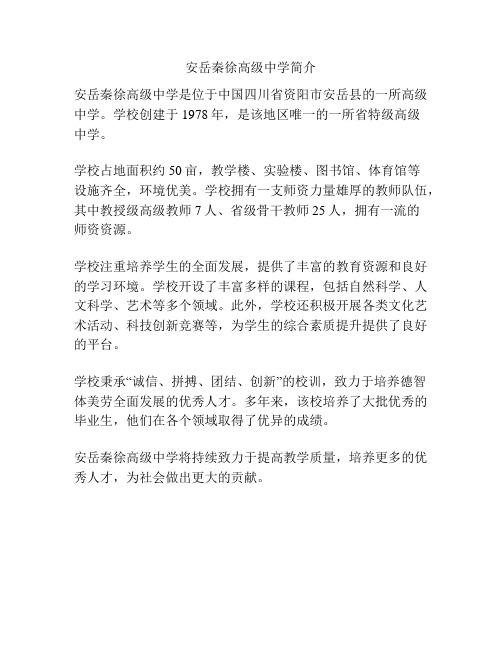 安岳秦徐高级中学简介

安岳秦徐高级中学是位于中国四川省资阳市安岳县的一所高级中学。学校创建于 1978 年，是该地区唯一的一所省特级高级中学。

学校占地面积约 50 亩，教学楼、实验楼、图书馆、体育馆等设施齐全，环境优美。学校拥有一支师资力量雄厚的教师队伍，其中教授级高级教师 7 人、省级骨干教师 25 人，拥有一流的师资资源。

学校注重培养学生的全面发展，提供了丰富的教育资源和良好的学习环境。学校开设了丰富多样的课程，包括自然科学、人文科学、艺术等多个领域。此外，学校还积极开展各类文化艺术活动、科技创新竞赛等，为学生的综合素质提升提供了良好的平台。

学校秉承“诚信、拼搏、团结、创新”的校训，致力于培养德智体美劳全面发展的优秀人才。多年来，该校培养了大批优秀的毕业生，他们在各个领域取得了优异的成绩。

安岳秦徐高级中学将持续致力于提高教学质量，培养更多的优秀人才，为社会做出更大的贡献。